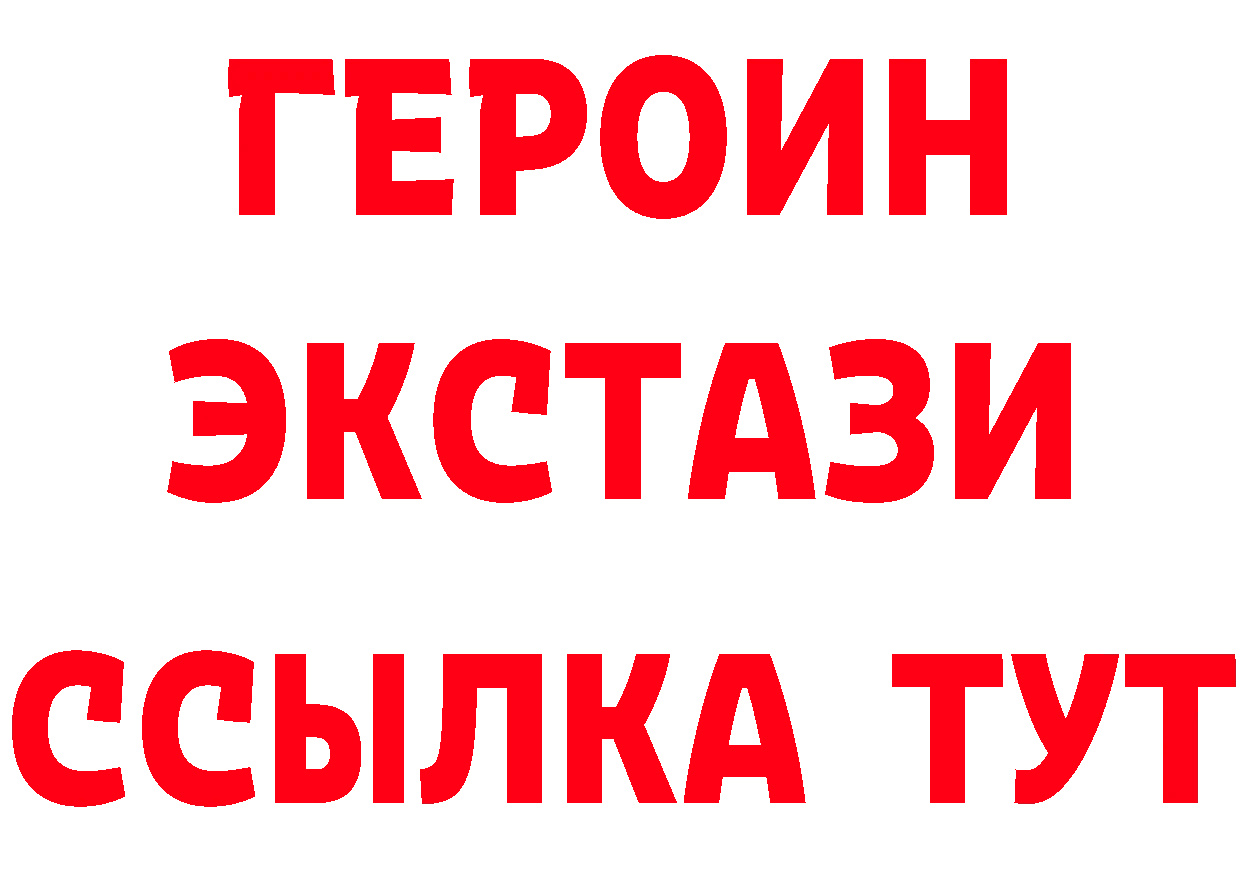 ГЕРОИН
ЭКСТАЗИ
ССЫЛКА ТУТ